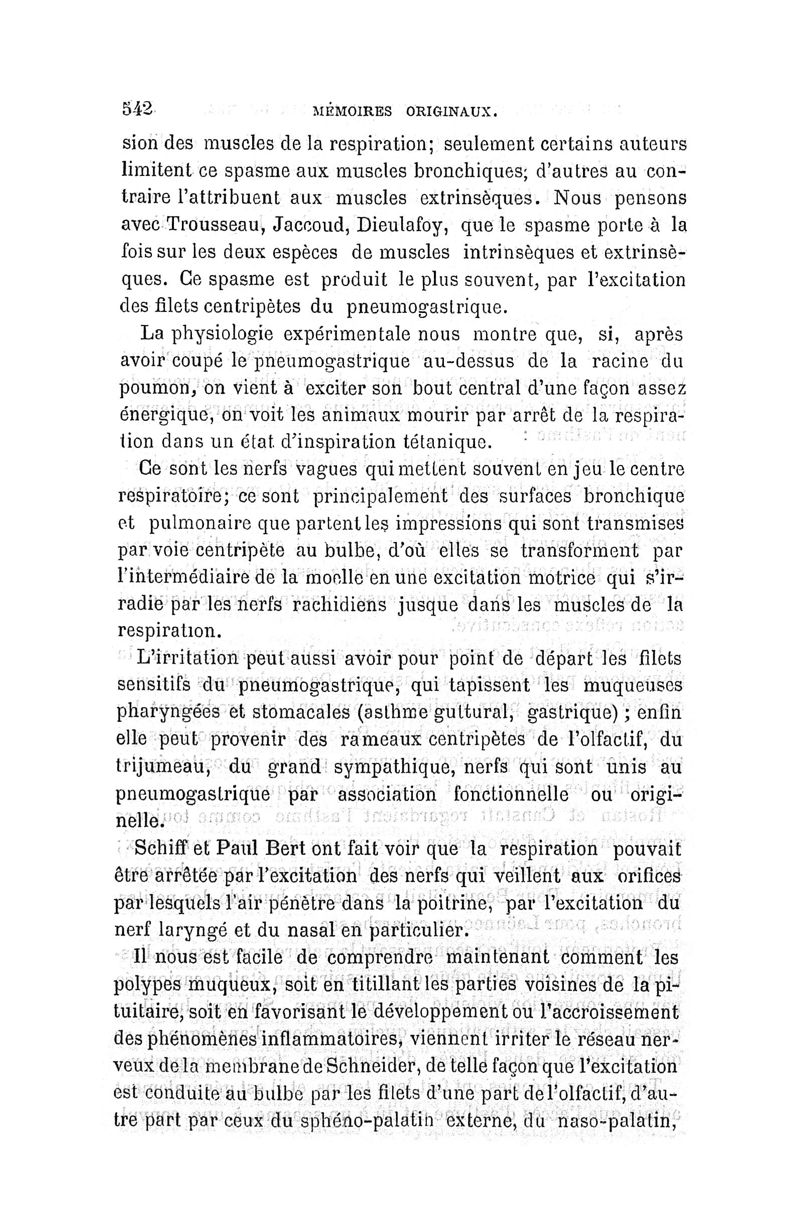 542 MÉMOIRES ORIGINAUX.

sion des muscles de la respiration; seulement certains auteurs limitent ce spasme aux muscles bronchiques; d'autres au contraire l'attribuent aux muscles extrinsèques. Nous pensons avec Trousseau, Jaccoud, Dieulafoy, que le spasme porte à la fois sur les deux espèces de muscles intrinsèques et extrinsèques. Ce spasme est produit le plus souvent, par l'excitation des filets centripètes du pneumogastrique.

La physiologie expérimentale nous montre que, si, après avoir coupé le pneumogastrique au-dessus de la racine du poumon, on vient à exciter son bout central d'une façon assez énergique, on voit les animaux mourir par arrêt de la respiration dans un état d'inspiration tétanique.

Ce sont les nerfs vagues qui mettent souvent en jeu le centre respiratoire; ce sont principalement des surfaces bronchique et pulmonaire que partent les impressions qui sont transmises par voie centripète au bulbe, d'où elles se transforment par l'intermédiaire de la moelle en une excitation motrice qui s'irradie par les nerfs rachidiens jusque dans les muscles de la respiration.

L'irritation peut aussi avoir pour point de départ les filets sensitifs du pneumogastrique, qui tapissent les muqueuses pharyngées et stomacales (asthme guttural, gastrique) ; enfin elle peut provenir des rameaux centripètes de l'olfactif, du trijumeau, du grand sympathique, nerfs qui sont unis au pneumogastrique par association fonctionnelle ou originelle.

Schiff et Paul Bert ont fait voir que la respiration pouvait être arrêtée par l'excitation des nerfs qui veillent aux orifices par lesquels l'air pénètre dans la poitrine, par l'excitation du nerf laryngé et du nasal en particulier.

Il nous est facile de comprendre maintenant comment les polypes muqueux, soit en titillant les parties voisines de la pituitaire, soit en favorisant le développement ou l'accroissement des phénomènes inflammatoires, viennent irriter le réseau nerveux de la membrane de Schneider, de telle façon que l'excitation est conduite au bulbe par les filets d'une part de l'olfactif, d'autre part par ceux du sphéno-palatin externe, du naso-palatin,